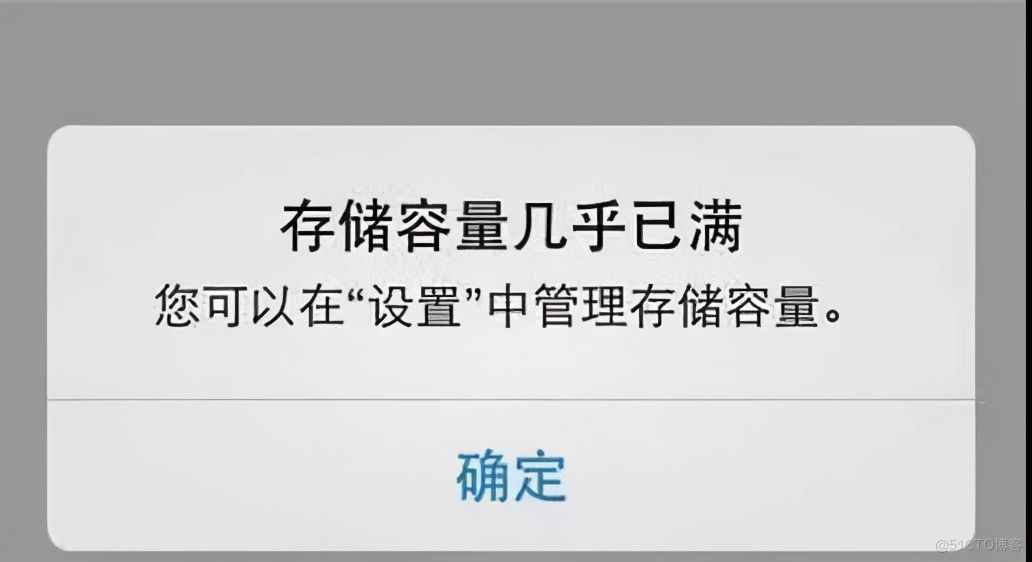 存储容量几乎已满
您可以在“设置”中管理存储容量。

确定

@51CTO博客